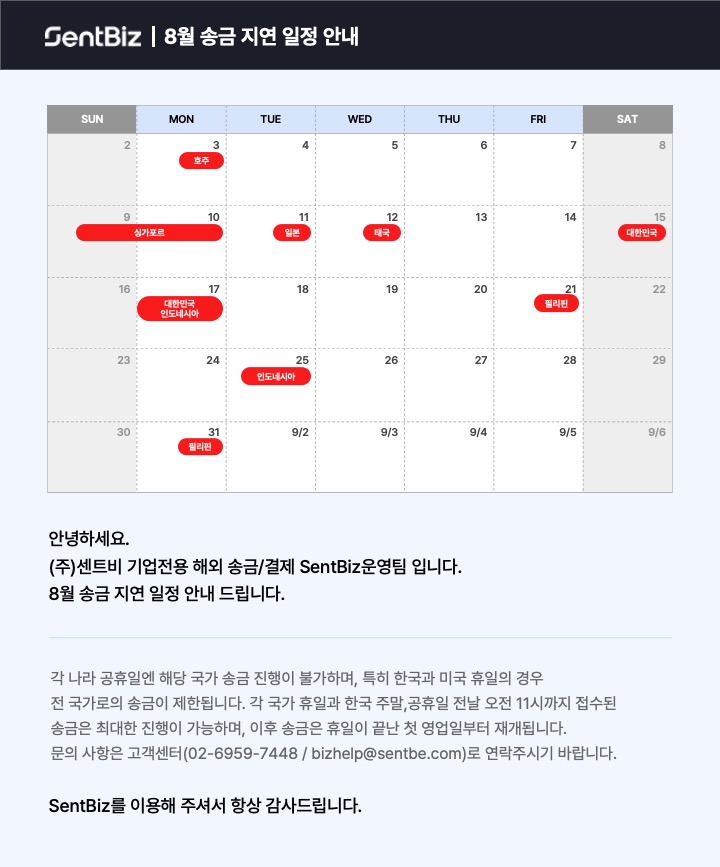 SentBiz | 8월 송금 지연 일정 안내

| SUN | MON | TUE | WED | THU | FRI | SAT |
|---|---|---|---|---|---|---|
| 2 | 3 호주 | 4 | 5 | 6 | 7 | 8 |
| 9 싱가포르 | 10 | 11 일본 | 12 태국 | 13 | 14 | 15 대한민국 |
| 16 | 17 대한민국 인도네시아 | 18 | 19 | 20 | 21 필리핀 | 22 |
| 23 | 24 | 25 인도네시아 | 26 | 27 | 28 | 29 |
| 30 | 31 필리핀 | 9/2 | 9/3 | 9/4 | 9/5 | 9/6 |

안녕하세요.
(주)센트비 기업전용 해외 송금/결제 SentBiz운영팀 입니다.
8월 송금 지연 일정 안내 드립니다.

각 나라 공휴일엔 해당 국가 송금 진행이 불가하며, 특히 한국과 미국 휴일의 경우 전 국가로의 송금이 제한됩니다. 각 국가 휴일과 한국 주말,공휴일 전날 오전 11시까지 접수된 송금은 최대한 진행이 가능하며, 이후 송금은 휴일이 끝난 첫 영업일부터 재개됩니다. 문의 사항은 고객센터(02-6959-7448 / bizhelp@sentbe.com)로 연락주시기 바랍니다.

SentBiz를 이용해 주셔서 항상 감사드립니다.